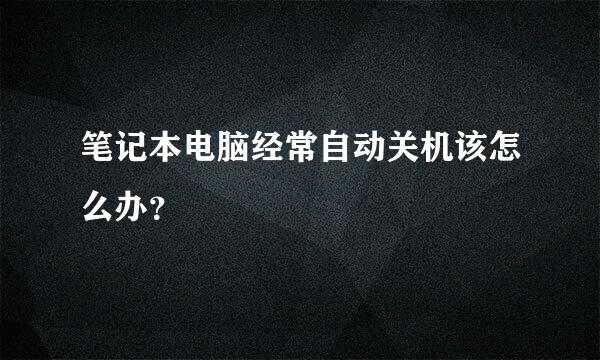 笔记本电脑经常自动关机该怎么办?